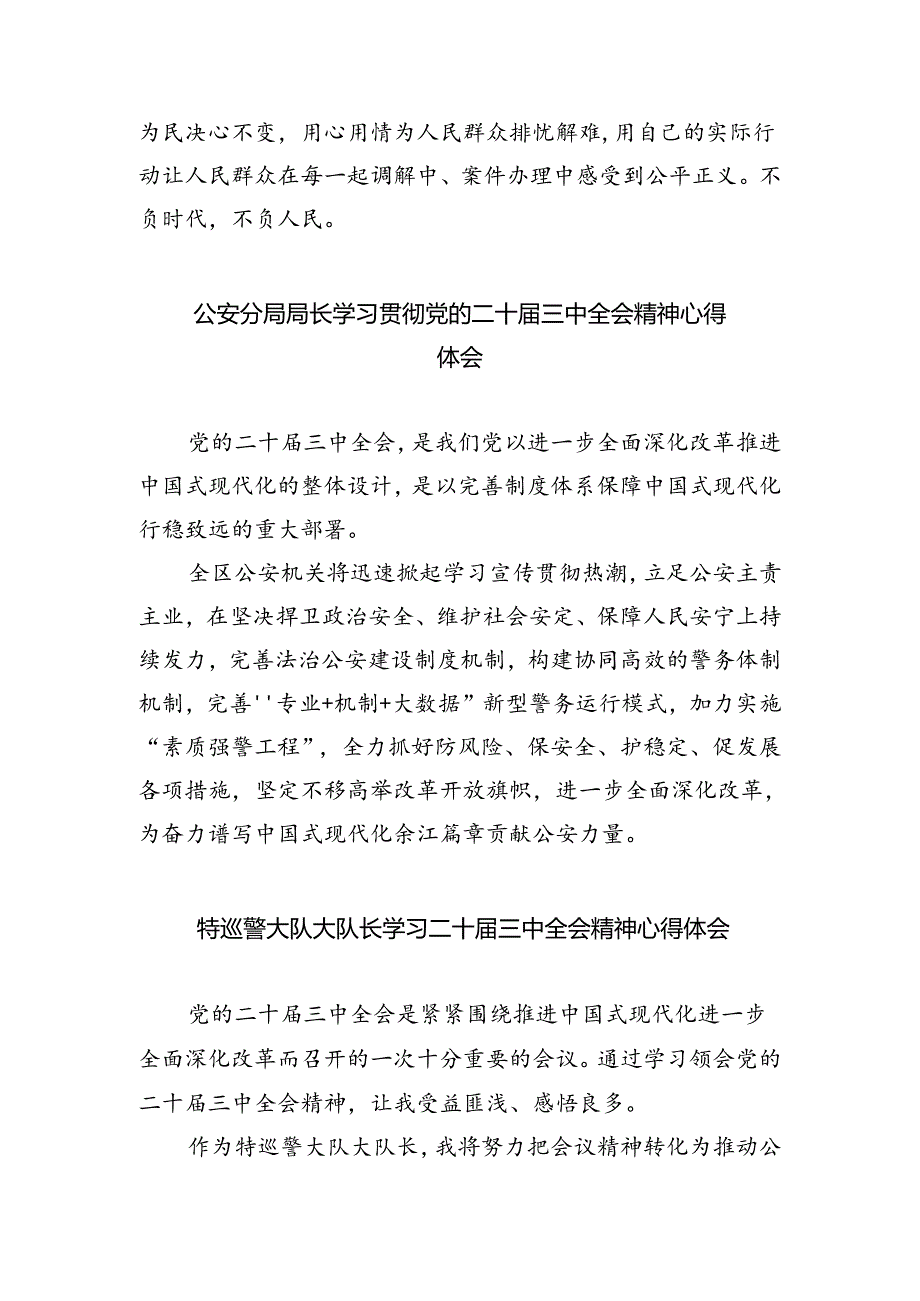 为民决心不变，用心用情为人民群众排忧解难，用自己的实际行动让人民群众在每一起调解中、案件办理中感受到公平正义。不负时代，不负人民。

公安分局局长学习贯彻党的二十届三中全会精神心得体会

党的二十届三中全会，是我们党以进一步全面深化改革推进中国式现代化的整体设计，是以完善制度体系保障中国式现代化行稳致远的重大部署。

全区公安机关将迅速掀起学习宣传贯彻热潮，立足公安主责主业，在坚决捍卫政治安全、维护社会安定、保障人民安宁上持续发力，完善法治公安建设制度机制，构建协同高效的警务体制机制，完善''专业+机制+大数据”新型警务运行模式，加力实施“素质强警工程”，全力抓好防风险、保安全、护稳定、促发展各项措施，坚定不移高举改革开放旗帜，进一步全面深化改革，为奋力谱写中国式现代化余江篇章贡献公安力量。

特巡警大队大队长学习二十届三中全会精神心得体会

党的二十届三中全会是紧紧围绕推进中国式现代化进一步全面深化改革而召开的一次十分重要的会议。通过学习领会党的二十届三中全会精神，让我受益匪浅、感悟良多。

作为特巡警大队大队长，我将努力把会议精神转化为推动公